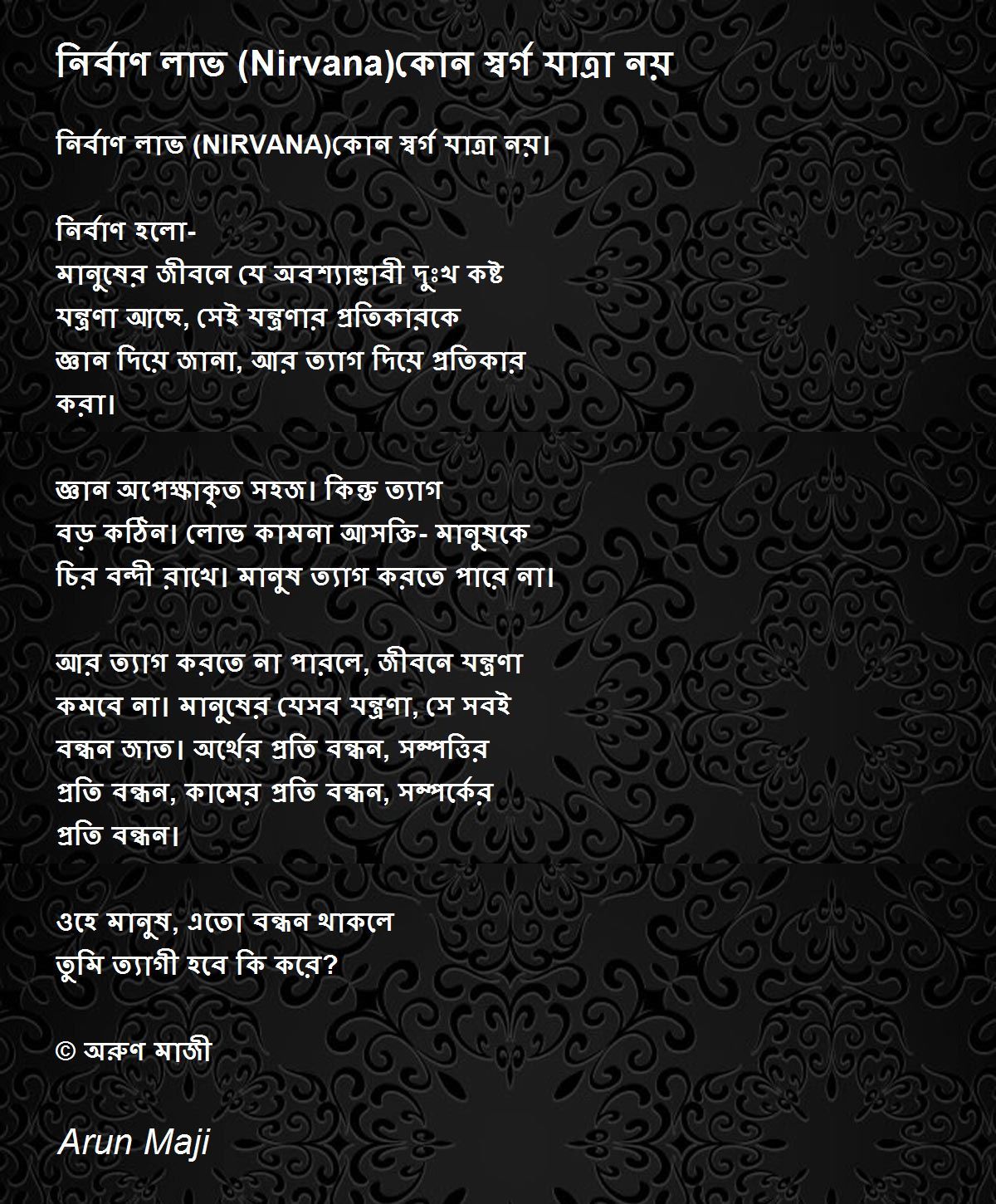 নির্বাণ লাভ (Nirvana)কোন স্বর্গ যাত্রা নয়

নির্বাণ লাভ (NIRVANA)কোন স্বর্গ যাত্রা নয়।

নির্বাণ হলো-
মানুষের জীবনে যে অবশ্যাম্ভাবী দুঃখ কষ্ট
যন্ত্রণা আছে, সেই যন্ত্রণার প্রতিকারকে
জ্ঞান দিয়ে জানা, আর ত্যাগ দিয়ে প্রতিকার
করা।

জ্ঞান অপেক্ষাকৃত সহজ। কিন্তু ত্যাগ
বড় কঠিন। লোভ কামনা আসক্তি- মানুষকে
চির বন্দী রাখে। মানুষ ত্যাগ করতে পারে না।

আর ত্যাগ করতে না পারলে, জীবনে যন্ত্রণা
কমবে না। মানুষের যেসব যন্ত্রণা, সে সবই
বন্ধন জাত। অর্থের প্রতি বন্ধন, সম্পত্তির
প্রতি বন্ধন, কামের প্রতি বন্ধন, সম্পর্কের
প্রতি বন্ধন।

ওহে মানুষ, এতো বন্ধন থাকলে
তুমি ত্যাগী হবে কি করে?

© অরুণ মাজী

Arun Maji